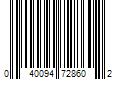 0 40094 72860 2